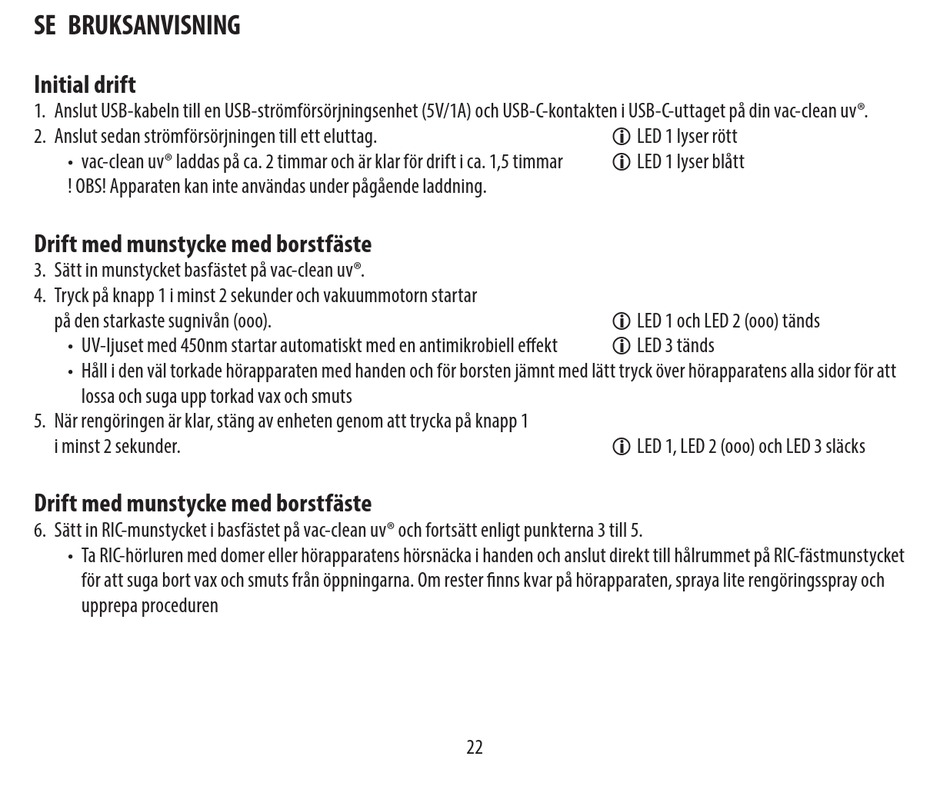 SE BRUKSANVISNING

Initial drift
1. Anslut USB-kabeln till en USB-strömförsörjningsenhet (5V/1A) och USB-C-kontakten i USB-C-uttaget på din vac-clean uv®.
2. Anslut sedan strömförsörjningen till ett eluttag. ⓘ LED 1 lyser rött
• vac-clean uv® laddas på ca. 2 timmar och är klar för drift i ca. 1,5 timmar ⓘ LED 1 lyser blått
! OBS! Apparaten kan inte användas under pågående laddning.

Drift med munstycke med borstfäste
3. Sätt in munstycket basfästet på vac-clean uv®.
4. Tryck på knapp 1 i minst 2 sekunder och vakuummotorn startar på den starkaste sugnivån (ooo). ⓘ LED 1 och LED 2 (ooo) tänds
• UV-ljuset med 450nm startar automatiskt med en antimikrobiell effekt ⓘ LED 3 tänds
• Håll i den väl torkade hörapparaten med handen och för borsten jämnt med lätt tryck över hörapparatens alla sidor för att lossa och suga upp torkad vax och smuts
5. När rengöringen är klar, stäng av enheten genom att trycka på knapp 1 i minst 2 sekunder. ⓘ LED 1, LED 2 (ooo) och LED 3 släcks

Drift med munstycke med borstfäste
6. Sätt in RIC-munstycket i basfästet på vac-clean uv® och fortsätt enligt punkterna 3 till 5.
• Ta RIC-hörluren med domer eller hörapparatens hörsnäcka i handen och anslut direkt till hålrummet på RIC-fästmunstycket för att suga bort vax och smuts från öppningarna. Om rester finns kvar på hörapparaten, spraya lite rengöringsspray och upprepa proceduren

22